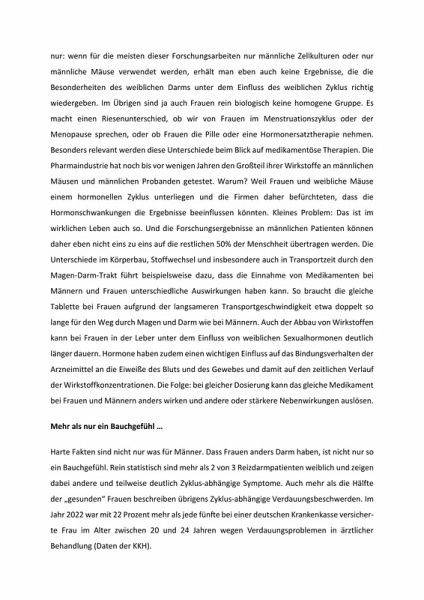 nur: wenn für die meisten dieser Forschungsarbeiten nur männliche Zellkulturen oder nur männliche Mäuse verwendet werden, erhält man eben auch keine Ergebnisse, die die Besonderheiten des weiblichen Darms unter dem Einfluss des weiblichen Zyklus richtig wiedergeben. Im Übrigen sind ja auch Frauen rein biologisch keine homogene Gruppe. Es macht einen Riesenunterschied, ob wir von Frauen im Menstruationszyklus oder der Menopause sprechen, oder ob Frauen die Pille oder eine Hormonersatztherapie nehmen. Besonders relevant werden diese Unterschiede beim Blick auf medikamentöse Therapien. Die Pharmaindustrie hat noch bis vor wenigen Jahren den Großteil ihrer Wirkstoffe an männlichen Mäusen und männlichen Probanden getestet. Warum? Weil Frauen und weibliche Mäuse einem hormonellen Zyklus unterliegen und die Firmen daher befürchteten, dass die Hormonschwankungen die Ergebnisse beeinflussen könnten. Kleines Problem: Das ist im wirklichen Leben auch so. Und die Forschungsergebnisse an männlichen Patienten können daher eben nicht eins zu eins auf die restlichen 50% der Menschheit übertragen werden. Die Unterschiede im Körperbau, Stoffwechsel und insbesondere auch in Transportzeit durch den Magen-Darm-Trakt führt beispielsweise dazu, dass die Einnahme von Medikamenten bei Männern und Frauen unterschiedliche Auswirkungen haben kann. So braucht die gleiche Tablette bei Frauen aufgrund der langsameren Transportgeschwindigkeit etwa doppelt so lange für den Weg durch Magen und Darm wie bei Männern. Auch der Abbau von Wirkstoffen kann bei Frauen in der Leber unter dem Einfluss von weiblichen Sexualhormonen deutlich länger dauern. Hormone haben zudem einen wichtigen Einfluss auf das Bindungsverhalten der Arzneimittel an die Eiweiße des Bluts und des Gewebes und damit auf den zeitlichen Verlauf der Wirkstoffkonzentrationen. Die Folge: bei gleicher Dosierung kann das gleiche Medikament bei Frauen und Männern anders wirken und andere oder stärkere Nebenwirkungen auslösen.

Mehr als nur ein Bauchgefühl ...

Harte Fakten sind nicht nur was für Männer. Dass Frauen anders Darm haben, ist nicht nur so ein Bauchgefühl. Rein statistisch sind mehr als 2 von 3 Reizdarmpatienten weiblich und zeigen dabei andere und teilweise deutlich Zyklus-abhängige Symptome. Auch mehr als die Hälfte der „gesunden" Frauen beschreiben übrigens Zyklus-abhängige Verdauungsbeschwerden. Im Jahr 2022 war mit 22 Prozent mehr als jede fünfte bei einer deutschen Krankenkasse versicherte Frau im Alter zwischen 20 und 24 Jahren wegen Verdauungsproblemen in ärztlicher Behandlung (Daten der KKH).